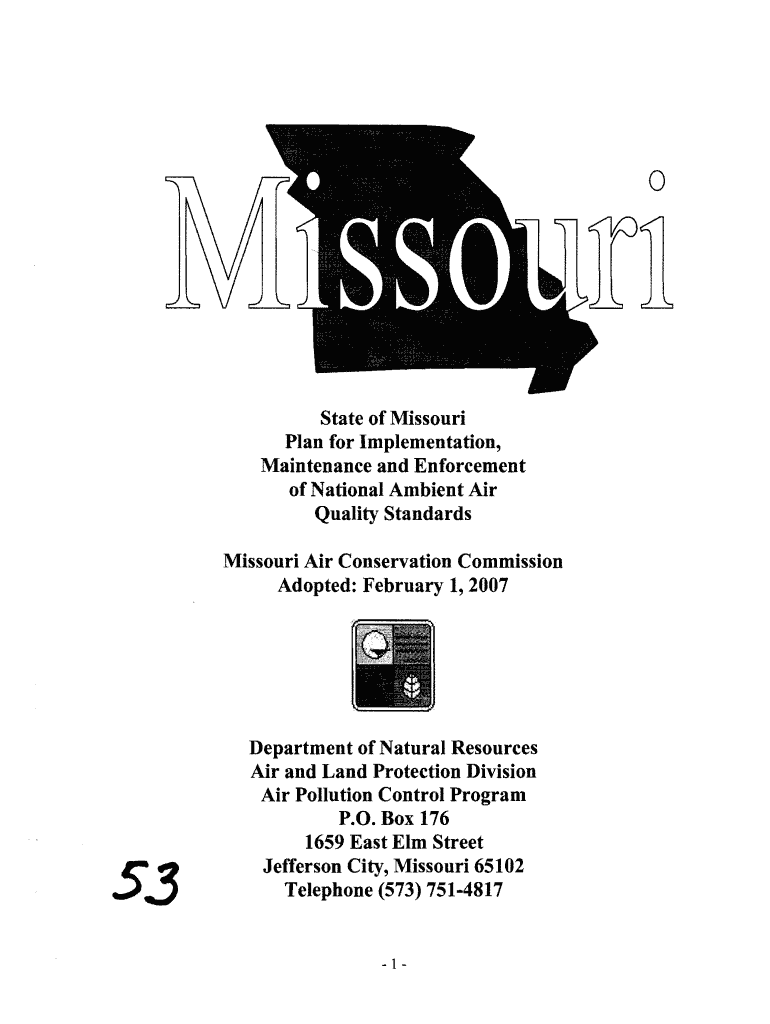 Missouri

State of Missouri
Plan for Implementation,
Maintenance and Enforcement
of National Ambient Air
Quality Standards

Missouri Air Conservation Commission
Adopted: February 1, 2007

Department of Natural Resources
Air and Land Protection Division
Air Pollution Control Program
P.O. Box 176
1659 East Elm Street
Jefferson City, Missouri 65102
Telephone (573) 751-4817

53

- 1 -